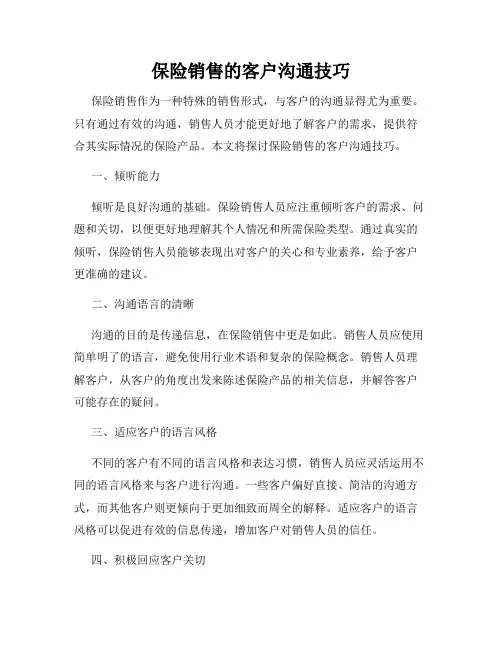 保险销售的客户沟通技巧

保险销售作为一种特殊的销售形式，与客户的沟通显得尤为重要。只有通过有效的沟通，销售人员才能更好地了解客户的需求，提供符合其实际情况的保险产品。本文将探讨保险销售的客户沟通技巧。

一、倾听能力

倾听是良好沟通的基础。保险销售人员应注重倾听客户的需求、问题和关切，以便更好地理解其个人情况和所需保险类型。通过真实的倾听，保险销售人员能够表现出对客户的关心和专业素养，给予客户更准确的建议。

二、沟通语言的清晰

沟通的目的是传递信息，在保险销售中更是如此。销售人员应使用简单明了的语言，避免使用行业术语和复杂的保险概念。销售人员理解客户，从客户的角度出发来陈述保险产品的相关信息，并解答客户可能存在的疑问。

三、适应客户的语言风格

不同的客户有不同的语言风格和表达习惯，销售人员应灵活运用不同的语言风格来与客户进行沟通。一些客户偏好直接、简洁的沟通方式，而其他客户则更倾向于更加细致而周全的解释。适应客户的语言风格可以促进有效的信息传递，增加客户对销售人员的信任。

四、积极回应客户关切